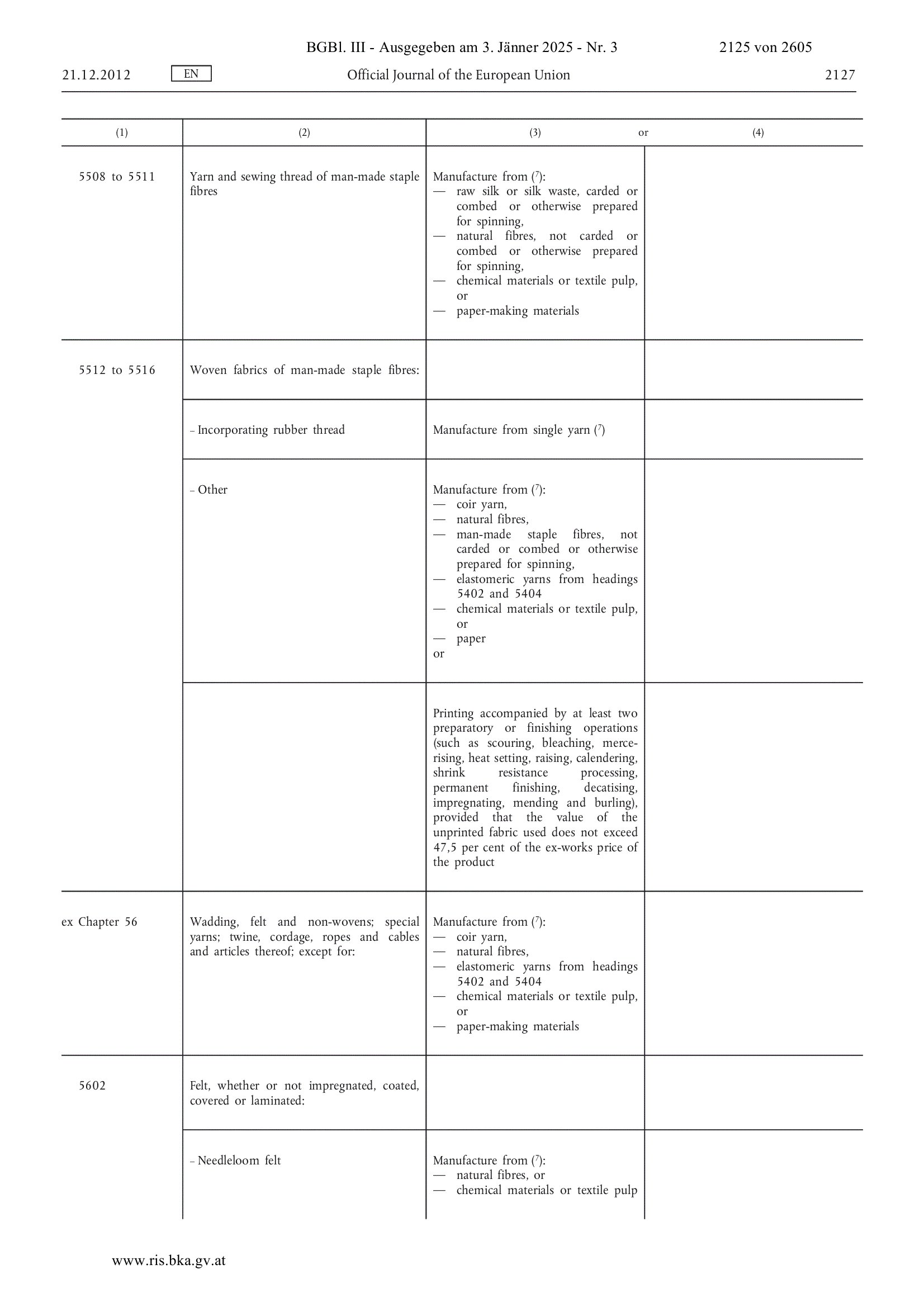 BGBl. III - Ausgegeben am 3. Jänner 2025 - Nr. 3 2125 von 2605

21.12.2012 EN Official Journal of the European Union 2127

| (1) | (2) | (3) or | (4) |
|---|---|---|---|
| 5508 to 5511 | Yarn and sewing thread of man-made staple fibres | Manufacture from ($^7$): — raw silk or silk waste, carded or combed or otherwise prepared for spinning, — natural fibres, not carded or combed or otherwise prepared for spinning, — chemical materials or textile pulp, or — paper-making materials | |
| 5512 to 5516 | Woven fabrics of man-made staple fibres: | | |
| | – Incorporating rubber thread | Manufacture from single yarn ($^7$) | |
| | – Other | Manufacture from ($^7$): — coir yarn, — natural fibres, — man-made staple fibres, not carded or combed or otherwise prepared for spinning, — elastomeric yarns from headings 5402 and 5404 — chemical materials or textile pulp, or — paper or | |
| | | Printing accompanied by at least two preparatory or finishing operations (such as scouring, bleaching, mercerising, heat setting, raising, calendering, shrink resistance processing, permanent finishing, decatising, impregnating, mending and burling), provided that the value of the unprinted fabric used does not exceed 47,5 per cent of the ex-works price of the product | |
| ex Chapter 56 | Wadding, felt and non-wovens; special yarns; twine, cordage, ropes and cables and articles thereof; except for: | Manufacture from ($^7$): — coir yarn, — natural fibres, — elastomeric yarns from headings 5402 and 5404 — chemical materials or textile pulp, or — paper-making materials | |
| 5602 | Felt, whether or not impregnated, coated, covered or laminated: | | |
| | – Needleloom felt | Manufacture from ($^7$): — natural fibres, or — chemical materials or textile pulp | |

www.ris.bka.gv.at